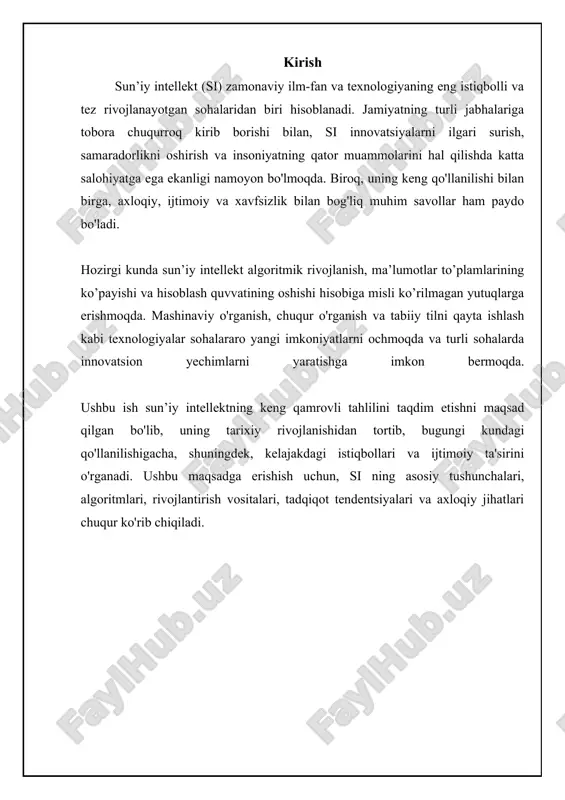 Kirish

Sun’iy intellekt (SI) zamonaviy ilm-fan va texnologiyaning eng istiqbolli va tez rivojlanayotgan sohalaridan biri hisoblanadi. Jamiyatning turli jabhalariga tobora chuqurroq kirib borishi bilan, SI innovatsiyalarni ilgari surish, samaradorlikni oshirish va insoniyatning qator muammolarini hal qilishda katta salohiyatga ega ekanligi namoyon bo'lmoqda. Biroq, uning keng qo'llanilishi bilan birga, axloqiy, ijtimoiy va xavfsizlik bilan bog'liq muhim savollar ham paydo bo'ladi.

Hozirgi kunda sun’iy intellekt algoritmik rivojlanish, ma’lumotlar to’plamlarining ko’payishi va hisoblash quvvatining oshishi hisobiga misli ko’rilmagan yutuqlarga erishmoqda. Mashinaviy o'rganish, chuqur o'rganish va tabiiy tilni qayta ishlash kabi texnologiyalar sohalararo yangi imkoniyatlarni ochmoqda va turli sohalarda innovatsion yechimlarni yaratishga imkon bermoqda.

Ushbu ish sun’iy intellektning keng qamrovli tahlilini taqdim etishni maqsad qilgan bo'lib, uning tarixiy rivojlanishidan tortib, bugungi kundagi qo'llanilishigacha, shuningdek, kelajakdagi istiqbollari va ijtimoiy ta'sirini o'rganadi. Ushbu maqsadga erishish uchun, SI ning asosiy tushunchalari, algoritmlari, rivojlantirish vositalari, tadqiqot tendentsiyalari va axloqiy jihatlari chuqur ko'rib chiqiladi.

FaylHub.uz FaylHub.uz FaylHub.uz FaylHub.uz FaylHub.uz FaylHub.uz FaylHub.uz FaylHub.uz